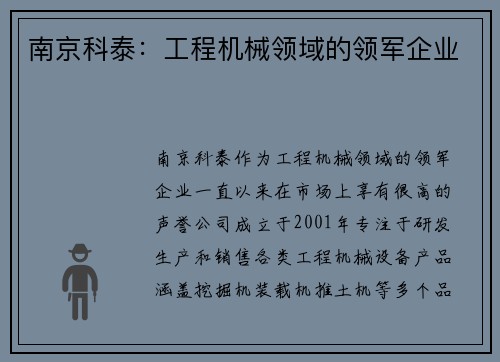 南京科泰：工程机械领域的领军企业

南京科泰作为工程机械领域的领军企业一直以来在市场上享有很高的声誉公司成立于2001年专注于研发生产和销售各类工程机械设备产品涵盖挖掘机装载机推土机等多个品